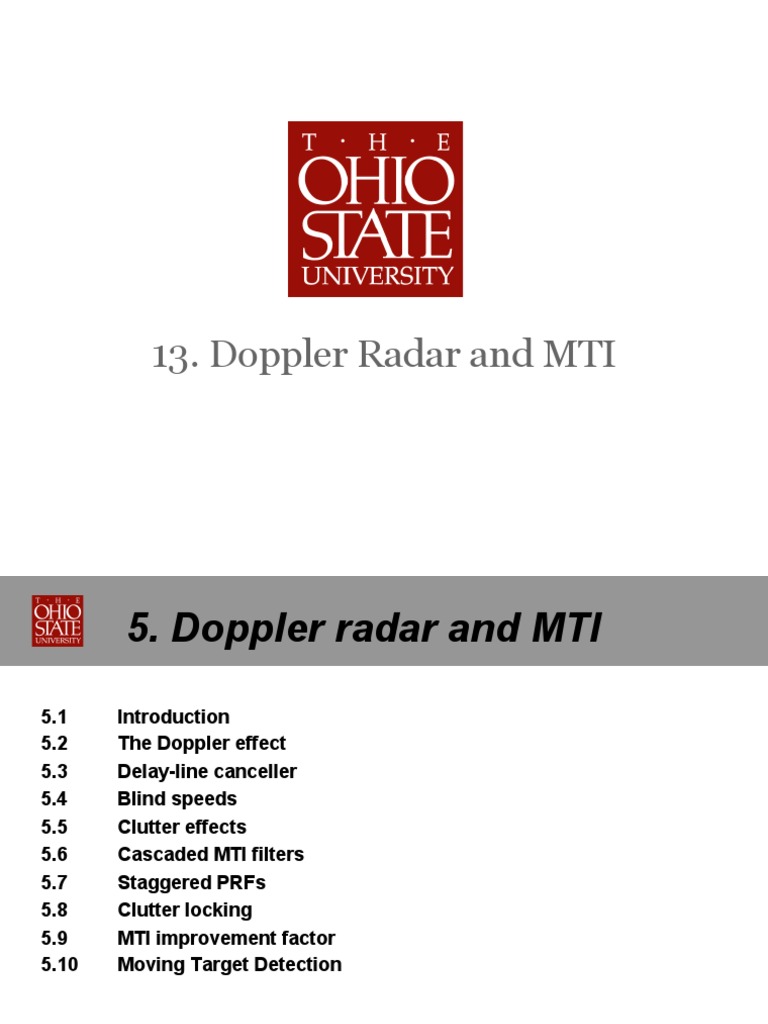 T · H · E
OHIO
STATE
UNIVERSITY

13. Doppler Radar and MTI

T · H · E
OHIO
STATE
UNIVERSITY

5. Doppler radar and MTI

5.1 Introduction
5.2 The Doppler effect
5.3 Delay-line canceller
5.4 Blind speeds
5.5 Clutter effects
5.6 Cascaded MTI filters
5.7 Staggered PRFs
5.8 Clutter locking
5.9 MTI improvement factor
5.10 Moving Target Detection